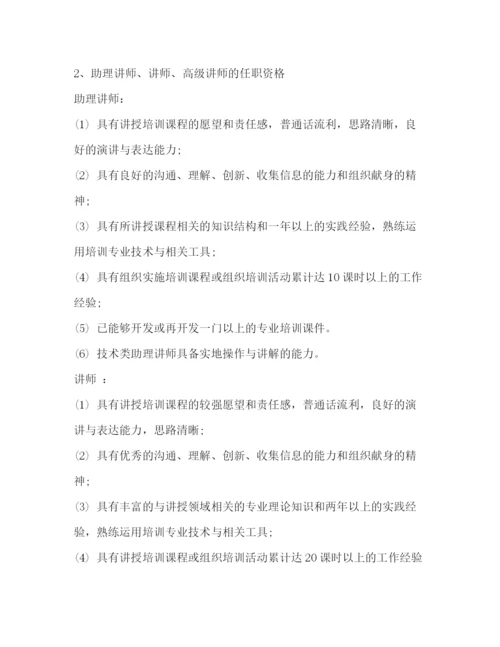 2、助理讲师、讲师、高级讲师的任职资格

助理讲师：

⑴ 具有讲授培训课程的愿望和责任感，普通话流利，思路清晰，良好的演讲与表达能力；

⑵ 具有良好的沟通、理解、创新、收集信息的能力和组织献身的精神；

⑶ 具有所讲授课程相关的知识结构和一年以上的实践经验，熟练运用培训专业技术与相关工具；

⑷ 具有组织实施培训课程或组织培训活动累计达 10 课时以上的工作经验；

⑸ 已能够开发或再开发一门以上的专业培训课件。

⑹ 技术类助理讲师具备实地操作与讲解的能力。

讲师 ：

⑴ 具有讲授培训课程的较强愿望和责任感，普通话流利，良好的演讲与表达能力，思路清晰；

⑵ 具有优秀的沟通、理解、创新、收集信息的能力和组织献身的精神；

⑶ 具有丰富的与讲授领域相关的专业理论知识和两年以上的实践经验，熟练运用培训专业技术与相关工具；

⑷ 具有讲授培训课程或组织培训活动累计达 20 课时以上的工作经验